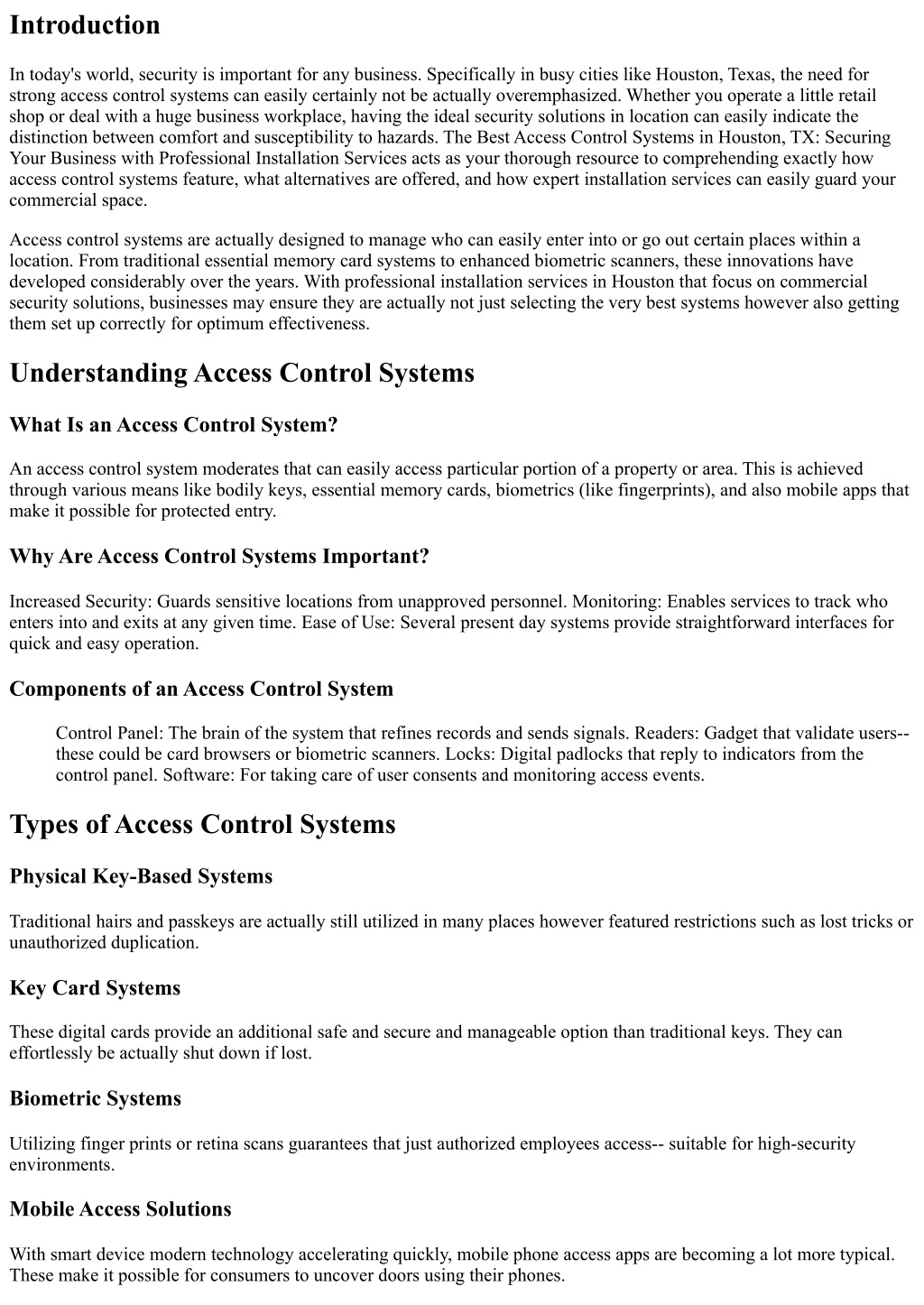 Introduction

In today's world, security is important for any business. Specifically in busy cities like Houston, Texas, the need for strong access control systems can easily certainly not be actually overemphasized. Whether you operate a little retail shop or deal with a huge business workplace, having the ideal security solutions in location can easily indicate the distinction between comfort and susceptibility to hazards. The Best Access Control Systems in Houston, TX: Securing Your Business with Professional Installation Services acts as your thorough resource to comprehending exactly how access control systems feature, what alternatives are offered, and how expert installation services can easily guard your commercial space.

Access control systems are actually designed to manage who can easily enter into or go out certain places within a location. From traditional essential memory card systems to enhanced biometric scanners, these innovations have developed considerably over the years. With professional installation services in Houston that focus on commercial security solutions, businesses may ensure they are actually not just selecting the very best systems however also getting them set up correctly for optimum effectiveness.

Understanding Access Control Systems

What Is an Access Control System?

An access control system moderates that can easily access particular portion of a property or area. This is achieved through various means like bodily keys, essential memory cards, biometrics (like fingerprints), and also mobile apps that make it possible for protected entry.

Why Are Access Control Systems Important?

Increased Security: Guards sensitive locations from unapproved personnel. Monitoring: Enables services to track who enters into and exits at any given time. Ease of Use: Several present day systems provide straightforward interfaces for quick and easy operation.

Components of an Access Control System

Control Panel: The brain of the system that refines records and sends signals. Readers: Gadget that validate users-- these could be card browsers or biometric scanners. Locks: Digital padlocks that reply to indicators from the control panel. Software: For taking care of user consents and monitoring access events.

Types of Access Control Systems

Physical Key-Based Systems

Traditional hairs and passkeys are actually still utilized in many places however featured restrictions such as lost tricks or unauthorized duplication.

Key Card Systems

These digital cards provide an additional safe and secure and manageable option than traditional keys. They can effortlessly be actually shut down if lost.

Biometric Systems

Utilizing finger prints or retina scans guarantees that just authorized employees access-- suitable for high-security environments.

Mobile Access Solutions

With smart device modern technology accelerating quickly, mobile phone access apps are becoming a lot more typical. These make it possible for consumers to uncover doors using their phones.